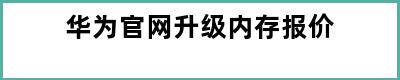 华为官网升级内存报价